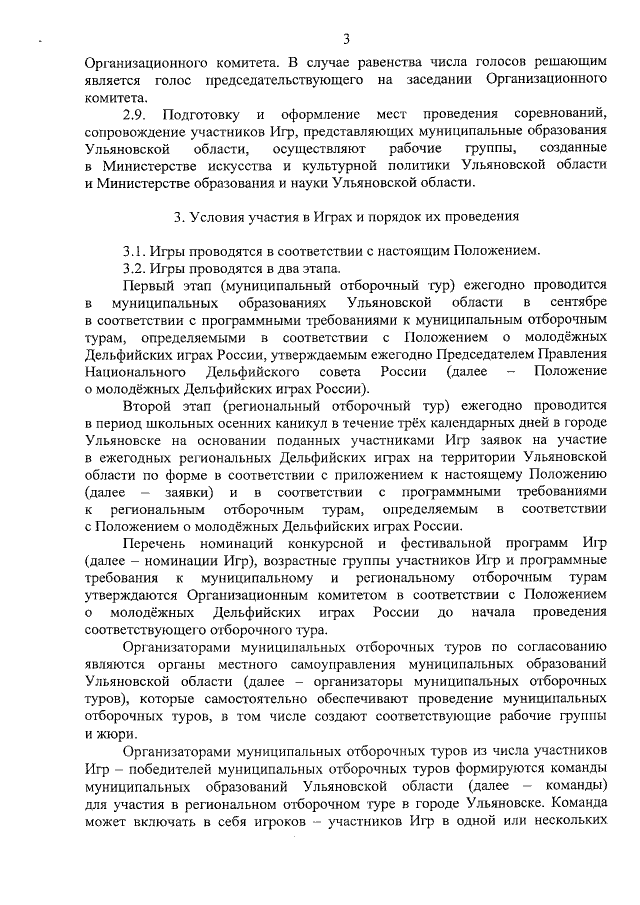 3

Организационного комитета. В случае равенства числа голосов решающим является голос председательствующего на заседании Организационного комитета.

2.9. Подготовку и оформление мест проведения соревнований, сопровождение участников Игр, представляющих муниципальные образования Ульяновской области, осуществляют рабочие группы, созданные в Министерстве искусства и культурной политики Ульяновской области и Министерстве образования и науки Ульяновской области.

3. Условия участия в Играх и порядок их проведения

3.1. Игры проводятся в соответствии с настоящим Положением.

3.2. Игры проводятся в два этапа.

Первый этап (муниципальный отборочный тур) ежегодно проводится в муниципальных образованиях Ульяновской области в сентябре в соответствии с программными требованиями к муниципальным отборочным турам, определяемыми в соответствии с Положением о молодёжных Дельфийских играх России, утверждаемым ежегодно Председателем Правления Национального Дельфийского совета России (далее – Положение о молодёжных Дельфийских играх России).

Второй этап (региональный отборочный тур) ежегодно проводится в период школьных осенних каникул в течение трёх календарных дней в городе Ульяновске на основании поданных участниками Игр заявок на участие в ежегодных региональных Дельфийских играх на территории Ульяновской области по форме в соответствии с приложением к настоящему Положению (далее – заявки) и в соответствии с программными требованиями к региональным отборочным турам, определяемым в соответствии с Положением о молодёжных Дельфийских играх России.

Перечень номинаций конкурсной и фестивальной программ Игр (далее – номинации Игр), возрастные группы участников Игр и программные требования к муниципальному и региональному отборочным турам утверждаются Организационным комитетом в соответствии с Положением о молодёжных Дельфийских играх России до начала проведения соответствующего отборочного тура.

Организаторами муниципальных отборочных туров по согласованию являются органы местного самоуправления муниципальных образований Ульяновской области (далее – организаторы муниципальных отборочных туров), которые самостоятельно обеспечивают проведение муниципальных отборочных туров, в том числе создают соответствующие рабочие группы и жюри.

Организаторами муниципальных отборочных туров из числа участников Игр – победителей муниципальных отборочных туров формируются команды муниципальных образований Ульяновской области (далее – команды) для участия в региональном отборочном туре в городе Ульяновске. Команда может включать в себя игроков – участников Игр в одной или нескольких